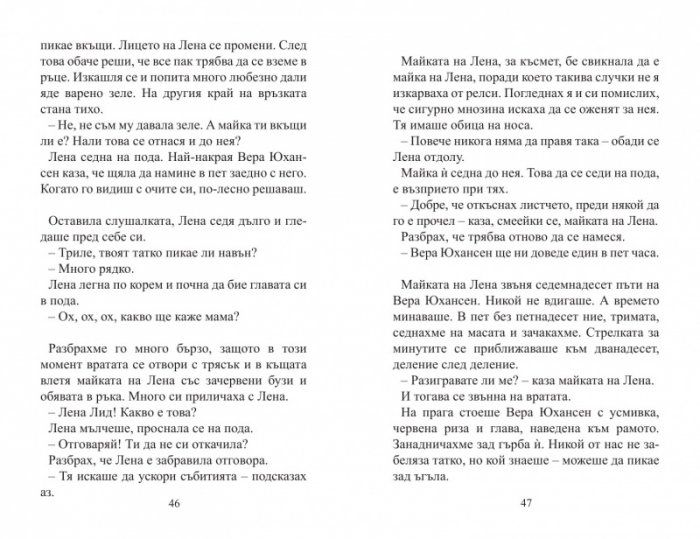 пикае вкъщи. Лицето на Лена се промени. След това обаче реши, че все пак трябва да се вземе в ръце. Изкашля се и попита много любезно дали яде варено зеле. На другия край на връзката стана тихо.

– Не, не съм му давала зеле. А майка ти вкъщи ли е? Нали това се отнася и до нея?

Лена седна на пода. Най-накрая Вера Юхансен каза, че щяла да намине в пет заедно с него. Когато го видиш с очите си, по-лесно решаваш.

Оставила слушалката, Лена седя дълго и гледаше пред себе си.

– Триле, твоят татко пикае ли навън?

– Много рядко.

Лена легна по корем и почна да бие главата си в пода.

– Ох, ох, ох, какво ще каже мама?

Разбрахме го много бързо, защото в този момент вратата се отвори с трясък и в къщата влетя майката на Лена със зачервени бузи и обявата в ръка. Много си приличаха с Лена.

– Лена Лид! Какво е това?

Лена мълчеше, проснала се на пода.

– Отговаряй! Ти да не си откачила?

Разбрах, че Лена е забравила отговора.

– Тя искаше да ускори събитията – подсказах аз.

46

Майката на Лена, за късмет, бе свикнала да е майка на Лена, поради което такива случки не я изкарваха от релси. Погледнах я и си помислих, че сигурно мнозина искаха да се оженят за нея. Тя имаше обица на носа.

– Повече никога няма да правя така – обади се Лена отдолу.

Майка ѝ седна до нея. Това да се седи на пода, е възприето при тях.

– Добре, че откъснах листчето, преди някой да го е прочел – каза, смеейки се, майката на Лена.

Разбрах, че трябва отново да се намеся.

– Вера Юхансен ще ни доведе един в пет часа.

Майката на Лена звъня седемнадесет пъти на Вера Юхансен. Никой не вдигаше. А времето минаваше. В пет без петнадесет ние, тримата, седнахме на масата и зачакахме. Стрелката за минутите се приближаваше към дванадесет, деление след деление.

– Разигравате ли ме? – каза майката на Лена.

И тогава се звънна на вратата.

На прага стоеше Вера Юхансен с усмивка, червена риза и глава, наведена към рамото. Занадничахме зад гърба ѝ. Никой от нас не забеляза татко, но кой знаеше – можеше да пикае зад ъгъла.

47